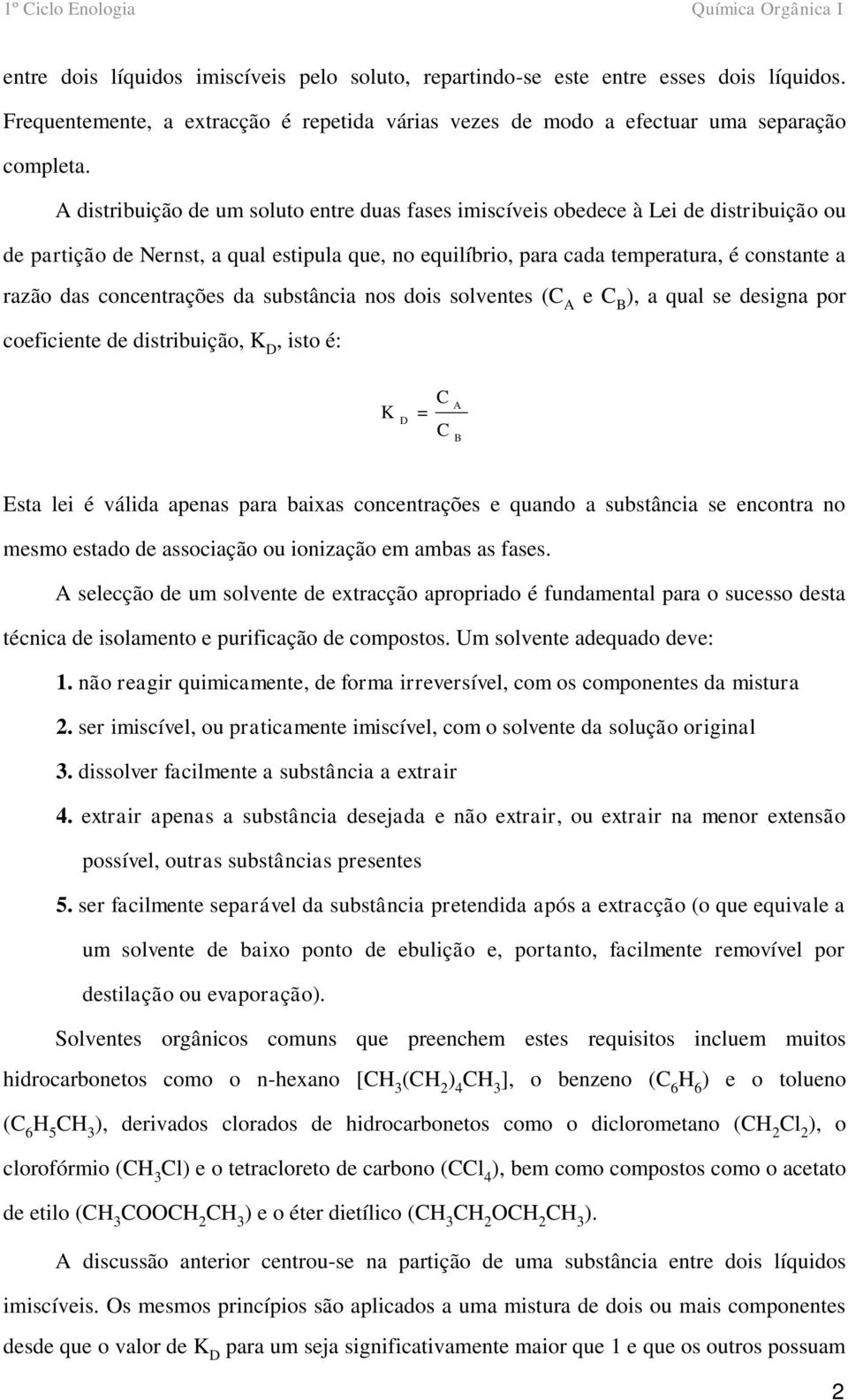 1º Ciclo Enologia Química Orgânica I

entre dois líquidos imiscíveis pelo soluto, repartindo-se este entre esses dois líquidos. Frequentemente, a extracção é repetida várias vezes de modo a efectuar uma separação completa.

A distribuição de um soluto entre duas fases imiscíveis obedece à Lei de distribuição ou de partição de Nernst, a qual estipula que, no equilíbrio, para cada temperatura, é constante a razão das concentrações da substância nos dois solventes ($C_A$ e $C_B$), a qual se designa por coeficiente de distribuição, $K_D$, isto é:

$K_D = \frac{C_A}{C_B}$

Esta lei é válida apenas para baixas concentrações e quando a substância se encontra no mesmo estado de associação ou ionização em ambas as fases.

A selecção de um solvente de extracção apropriado é fundamental para o sucesso desta técnica de isolamento e purificação de compostos. Um solvente adequado deve:

1. não reagir quimicamente, de forma irreversível, com os componentes da mistura

2. ser imiscível, ou praticamente imiscível, com o solvente da solução original

3. dissolver facilmente a substância a extrair

4. extrair apenas a substância desejada e não extrair, ou extrair na menor extensão possível, outras substâncias presentes

5. ser facilmente separável da substância pretendida após a extracção (o que equivale a um solvente de baixo ponto de ebulição e, portanto, facilmente removível por destilação ou evaporação).

Solventes orgânicos comuns que preenchem estes requisitos incluem muitos hidrocarbonetos como o n-hexano [$CH_3(CH_2)_4CH_3$], o benzeno ($C_6H_6$) e o tolueno ($C_6H_5CH_3$), derivados clorados de hidrocarbonetos como o diclorometano ($CH_2Cl_2$), o clorofórmio ($CH_3Cl$) e o tetracloreto de carbono ($CCl_4$), bem como compostos como o acetato de etilo ($CH_3COOCH_2CH_3$) e o éter dietílico ($CH_3CH_2OCH_2CH_3$).

A discussão anterior centrou-se na partição de uma substância entre dois líquidos imiscíveis. Os mesmos princípios são aplicados a uma mistura de dois ou mais componentes desde que o valor de $K_D$ para um seja significativamente maior que 1 e que os outros possuam

2